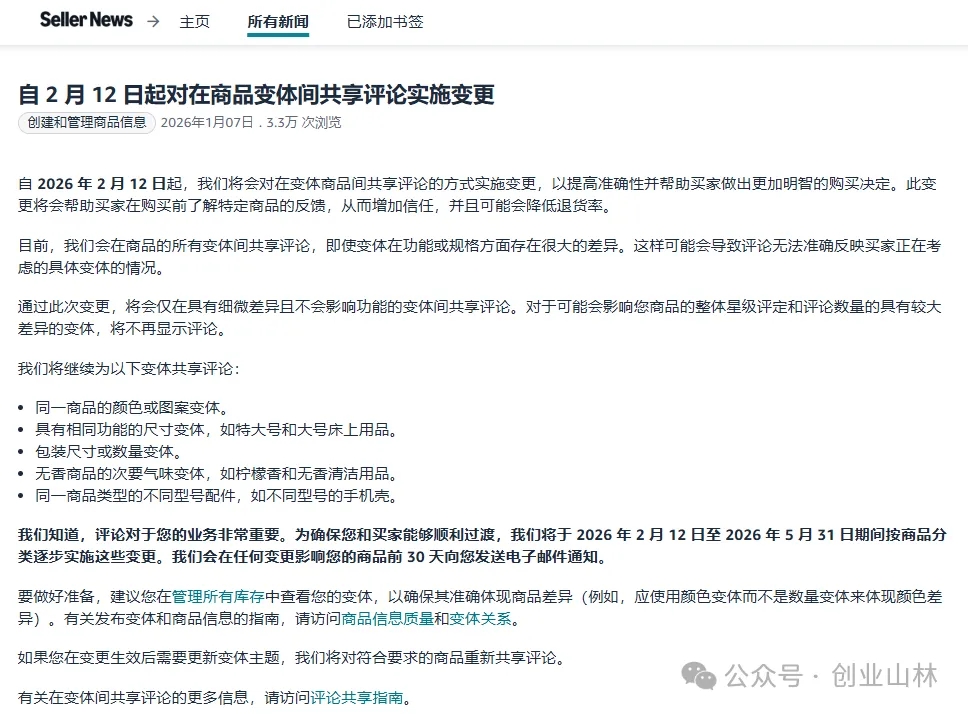 Seller News → 主页 所有新闻 已添加书签

自 2 月 12 日起对在商品变体间共享评论实施变更

创建和管理商品信息 2026年1月07日 . 3.3万 次浏览

自 2026 年 2 月 12 日起，我们将会对在变体商品间共享评论的方式实施变更，以提高准确性并帮助买家做出更加明智的购买决定。此变更将会帮助买家在购买前了解特定商品的反馈，从而增加信任，并且可能会降低退货率。

目前，我们会在商品的所有变体间共享评论，即使变体在功能或规格方面存在很大的差异。这样可能会导致评论无法准确反映买家正在考虑的具体变体的情况。

通过此次变更，将会仅在具有细微差异且不会影响功能的变体间共享评论。对于可能会影响您商品的整体星级评定和评论数量的具有较大差异的变体，将不再显示评论。

我们将继续为以下变体共享评论：

- 同一商品的颜色或图案变体。
- 具有相同功能的尺寸变体，如特大号和大号床上用品。
- 包装尺寸或数量变体。
- 无香商品的次要气味变体，如柠檬香和无香清洁用品。
- 同一商品类型的不同型号配件，如不同型号的手机壳。

我们知道，评论对于您的业务非常重要。为确保您和买家能够顺利过渡，我们将于 2026 年 2 月 12 日至 2026 年 5 月 31 日期间按商品分类逐步实施这些变更。我们会在任何变更影响您的商品前 30 天向您发送电子邮件通知。

要做好准备，建议您在管理所有库存中查看您的变体，以确保其准确体现商品差异（例如，应使用颜色变体而不是数量变体来体现颜色差异）。有关发布变体和商品信息的指南，请访问商品信息质量和变体关系。

如果您在变更生效后需要更新变体主题，我们将对符合要求的商品重新共享评论。

有关在变体间共享评论的更多信息，请访问评论共享指南。

公众号 · 创业山林